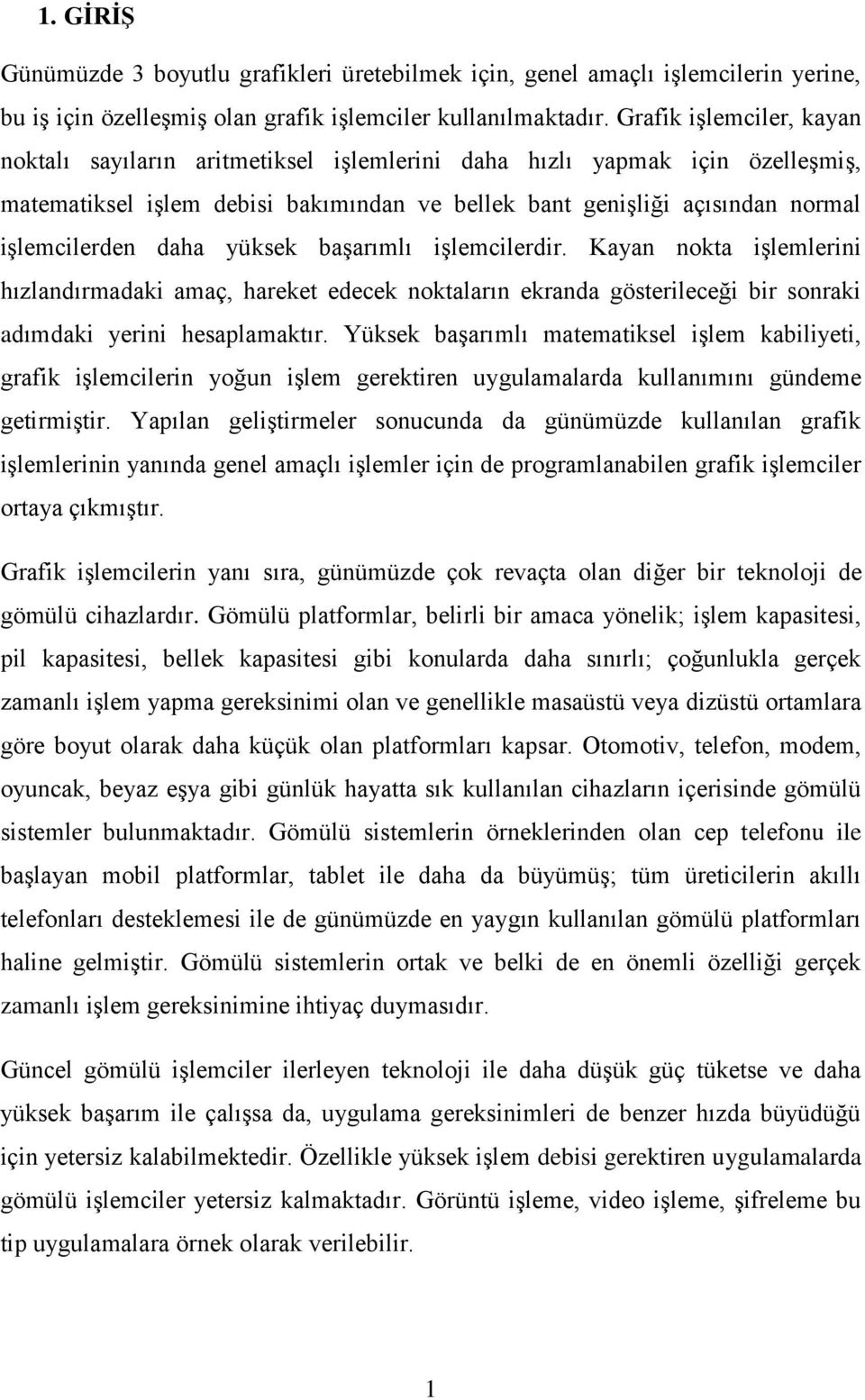 1. GİRİŞ

Günümüzde 3 boyutlu grafikleri üretebilmek için, genel amaçlı işlemcilerin yerine, bu iş için özelleşmiş olan grafik işlemciler kullanılmaktadır. Grafik işlemciler, kayan noktalı sayıların aritmetiksel işlemlerini daha hızlı yapmak için özelleşmiş, matematiksel işlem debisi bakımından ve bellek bant genişliği açısından normal işlemcilerden daha yüksek başarımlı işlemcilerdir. Kayan nokta işlemlerini hızlandırmadaki amaç, hareket edecek noktaların ekranda gösterileceği bir sonraki adımdaki yerini hesaplamaktır. Yüksek başarımlı matematiksel işlem kabiliyeti, grafik işlemcilerin yoğun işlem gerektiren uygulamalarda kullanımını gündeme getirmiştir. Yapılan geliştirmeler sonucunda da günümüzde kullanılan grafik işlemlerinin yanında genel amaçlı işlemler için de programlanabilen grafik işlemciler ortaya çıkmıştır.

Grafik işlemcilerin yanı sıra, günümüzde çok revaçta olan diğer bir teknoloji de gömülü cihazlardır. Gömülü platformlar, belirli bir amaca yönelik; işlem kapasitesi, pil kapasitesi, bellek kapasitesi gibi konularda daha sınırlı; çoğunlukla gerçek zamanlı işlem yapma gereksinimi olan ve genellikle masaüstü veya dizüstü ortamlara göre boyut olarak daha küçük olan platformları kapsar. Otomotiv, telefon, modem, oyuncak, beyaz eşya gibi günlük hayatta sık kullanılan cihazların içerisinde gömülü sistemler bulunmaktadır. Gömülü sistemlerin örneklerinden olan cep telefonu ile başlayan mobil platformlar, tablet ile daha da büyümüş; tüm üreticilerin akıllı telefonları desteklemesi ile de günümüzde en yaygın kullanılan gömülü platformları haline gelmiştir. Gömülü sistemlerin ortak ve belki de en önemli özelliği gerçek zamanlı işlem gereksinimine ihtiyaç duymasıdır.

Güncel gömülü işlemciler ilerleyen teknoloji ile daha düşük güç tüketse ve daha yüksek başarım ile çalışsa da, uygulama gereksinimleri de benzer hızda büyüdüğü için yetersiz kalabilmektedir. Özellikle yüksek işlem debisi gerektiren uygulamalarda gömülü işlemciler yetersiz kalmaktadır. Görüntü işleme, video işleme, şifreleme bu tip uygulamalara örnek olarak verilebilir.

1